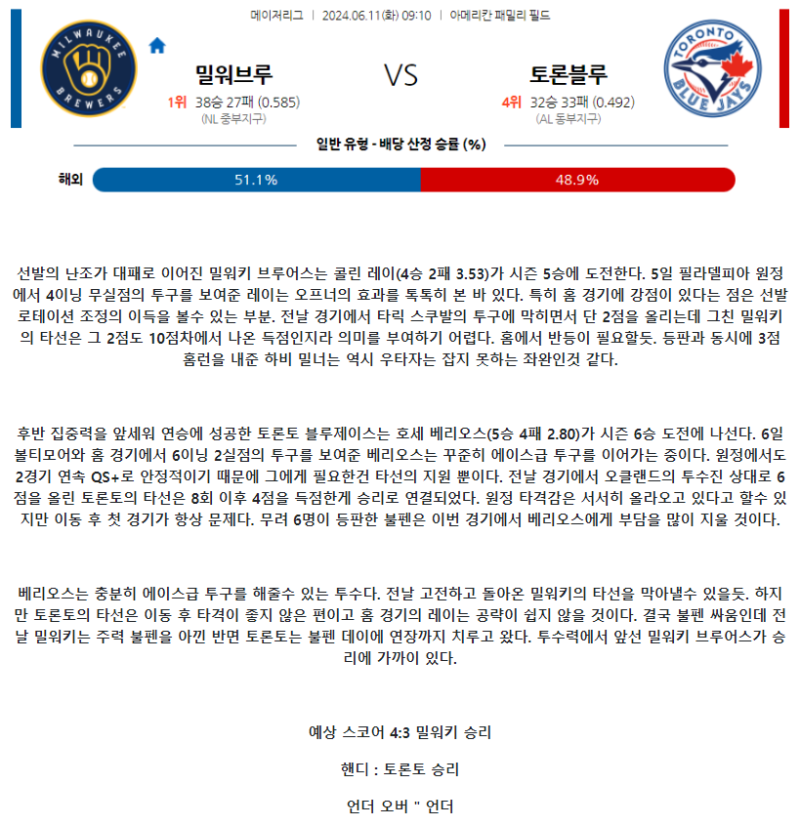 메이저리그 | 2024.06.11(화) 09:10 | 아메리칸 패밀리 필드

MILWAUKEE BREWERS

밀워브루
1위 38승 27패 (0.585)
(NL 중부지구)

VS

토론블루
4위 32승 33패 (0.492)
(AL 동부지구)

TORONTO BLUE JAYS

일반 유형 - 배당 산정 승률 (%)

해외 51.1% 48.9%

선발의 난조가 대패로 이어진 밀워키 브루어스는 콜린 레이(4승 2패 3.53)가 시즌 5승에 도전한다. 5일 필라델피아 원정에서 4이닝 무실점의 투구를 보여준 레이는 오프너의 효과를 톡톡히 본 바 있다. 특히 홈 경기에 강점이 있다는 점은 선발 로테이션 조정의 이득을 볼수 있는 부분. 전날 경기에서 타릭 스쿠발의 투구에 막히면서 단 2점을 올리는데 그친 밀워키의 타선은 그 2점도 10점차에서 나온 득점인지라 의미를 부여하기 어렵다. 홈에서 반등이 필요할듯. 등판과 동시에 3점 홈런을 내준 하비 밀너는 역시 우타자는 잡지 못하는 좌완인것 같다.

후반 집중력을 앞세워 연승에 성공한 토론토 블루제이스는 호세 베리오스(5승 4패 2.80)가 시즌 6승 도전에 나선다. 6일 볼티모어와 홈 경기에서 6이닝 2실점의 투구를 보여준 베리오스는 꾸준히 에이스급 투구를 이어가는 중이다. 원정에서도 2경기 연속 QS+로 안정적이기 때문에 그에게 필요한건 타선의 지원 뿐이다. 전날 경기에서 오클랜드의 투수진 상대로 6점을 올린 토론토의 타선은 8회 이후 4점을 득점한게 승리로 연결되었다. 원정 타격감은 서서히 올라오고 있다고 할수 있지만 이동 후 첫 경기가 항상 문제다. 무려 6명이 등판한 불펜은 이번 경기에서 베리오스에게 부담을 많이 지울 것이다.

베리오스는 충분히 에이스급 투구를 해줄수 있는 투수다. 전날 고전하고 돌아온 밀워키의 타선을 막아낼수 있을듯. 하지만 토론토의 타선은 이동 후 타격이 좋지 않은 편이고 홈 경기의 레이는 공략이 쉽지 않을 것이다. 결국 불펜 싸움인데 전날 밀워키는 주력 불펜을 아낀 반면 토론토는 불펜 데이에 연장까지 치루고 왔다. 투수력에서 앞선 밀워키 브루어스가 승리에 가까이 있다.

예상 스코어 4:3 밀워키 승리

핸디 : 토론토 승리

언더 오버 " 언더